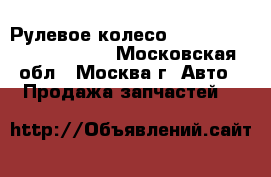 Рулевое колесо Московская обл Москва г Авто Продажа запчастей

http://Объявлений.сайт